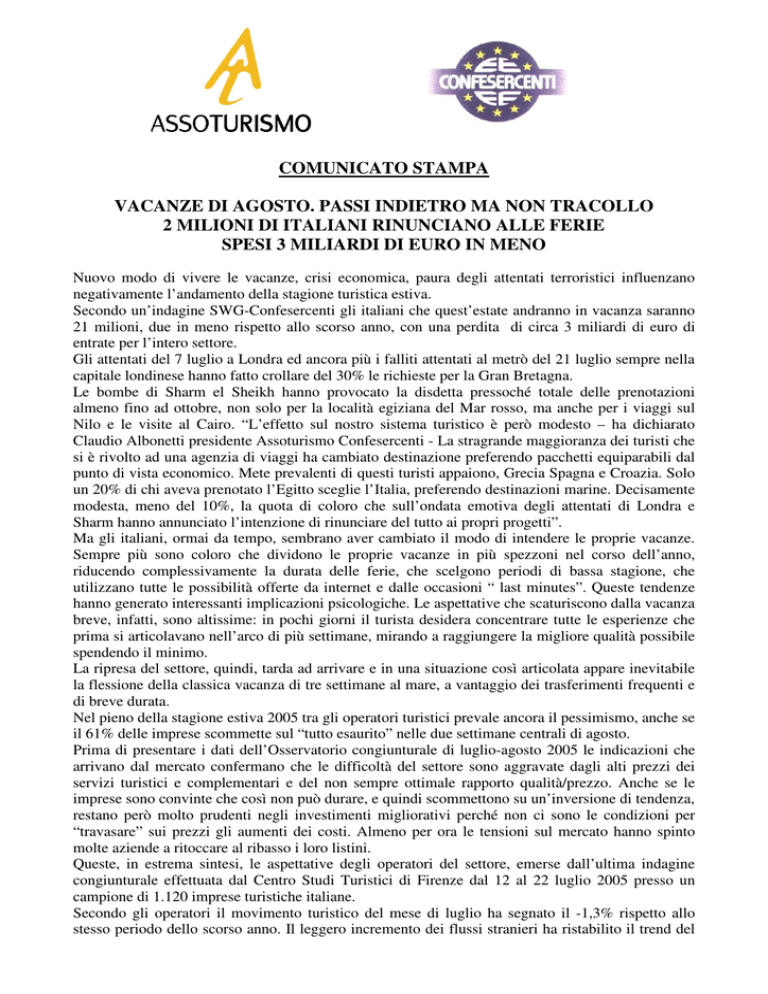 ASSOTURISMO

CONFESERCENTI

COMUNICATO STAMPA

VACANZE DI AGOSTO. PASSI INDIETRO MA NON TRACOLLO
2 MILIONI DI ITALIANI RINUNCIANO ALLE FERIE
SPESI 3 MILIARDI DI EURO IN MENO

Nuovo modo di vivere le vacanze, crisi economica, paura degli attentati terroristici influenzano negativamente l'andamento della stagione turistica estiva.
Secondo un'indagine SWG-Confesercenti gli italiani che quest'estate andranno in vacanza saranno 21 milioni, due in meno rispetto allo scorso anno, con una perdita di circa 3 miliardi di euro di entrate per l'intero settore.
Gli attentati del 7 luglio a Londra ed ancora più i falliti attentati al metrò del 21 luglio sempre nella capitale londinese hanno fatto crollare del 30% le richieste per la Gran Bretagna.
Le bombe di Sharm el Sheikh hanno provocato la disdetta pressoché totale delle prenotazioni almeno fino ad ottobre, non solo per la località egiziana del Mar rosso, ma anche per i viaggi sul Nilo e le visite al Cairo. "L'effetto sul nostro sistema turistico è però modesto – ha dichiarato Claudio Albonetti presidente Assoturismo Confesercenti - La stragrande maggioranza dei turisti che si è rivolto ad una agenzia di viaggi ha cambiato destinazione preferendo pacchetti equiparabili dal punto di vista economico. Mete prevalenti di questi turisti appaiono, Grecia Spagna e Croazia. Solo un 20% di chi aveva prenotato l'Egitto sceglie l'Italia, preferendo destinazioni marine. Decisamente modesta, meno del 10%, la quota di coloro che sull'ondata emotiva degli attentati di Londra e Sharm hanno annunciato l'intenzione di rinunciare del tutto ai propri progetti".
Ma gli italiani, ormai da tempo, sembrano aver cambiato il modo di intendere le proprie vacanze. Sempre più sono coloro che dividono le proprie vacanze in più spezzoni nel corso dell'anno, riducendo complessivamente la durata delle ferie, che scelgono periodi di bassa stagione, che utilizzano tutte le possibilità offerte da internet e dalle occasioni " last minutes". Queste tendenze hanno generato interessanti implicazioni psicologiche. Le aspettative che scaturiscono dalla vacanza breve, infatti, sono altissime: in pochi giorni il turista desidera concentrare tutte le esperienze che prima si articolavano nell'arco di più settimane, mirando a raggiungere la migliore qualità possibile spendendo il minimo.
La ripresa del settore, quindi, tarda ad arrivare e in una situazione così articolata appare inevitabile la flessione della classica vacanza di tre settimane al mare, a vantaggio dei trasferimenti frequenti e di breve durata.
Nel pieno della stagione estiva 2005 tra gli operatori turistici prevale ancora il pessimismo, anche se il 61% delle imprese scommette sul "tutto esaurito" nelle due settimane centrali di agosto.
Prima di presentare i dati dell'Osservatorio congiunturale di luglio-agosto 2005 le indicazioni che arrivano dal mercato confermano che le difficoltà del settore sono aggravate dagli alti prezzi dei servizi turistici e complementari e del non sempre ottimale rapporto qualità/prezzo. Anche se le imprese sono convinte che così non può durare, e quindi scommettono su un'inversione di tendenza, restano però molto prudenti negli investimenti migliorativi perché non ci sono le condizioni per "travasare" sui prezzi gli aumenti dei costi. Almeno per ora le tensioni sul mercato hanno spinto molte aziende a ritoccare al ribasso i loro listini.
Queste, in estrema sintesi, le aspettative degli operatori del settore, emerse dall'ultima indagine congiunturale effettuata dal Centro Studi Turistici di Firenze dal 12 al 22 luglio 2005 presso un campione di 1.120 imprese turistiche italiane.
Secondo gli operatori il movimento turistico del mese di luglio ha segnato il -1,3% rispetto allo stesso periodo dello scorso anno. Il leggero incremento dei flussi stranieri ha ristabilito il trend del